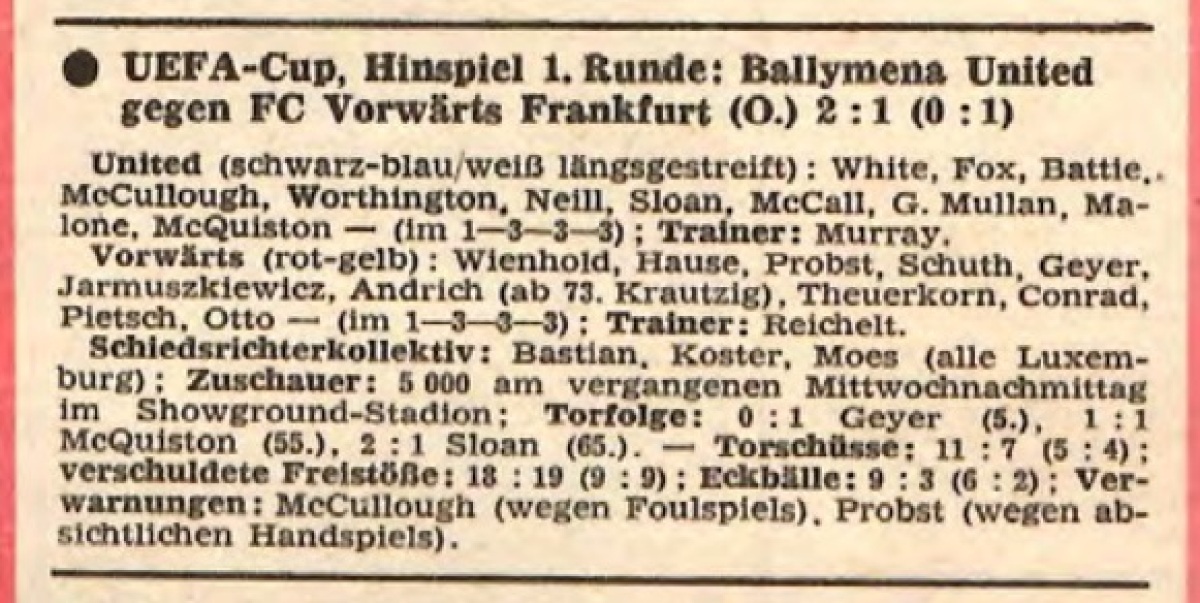 • UEFA-Cup, Hinspiel 1. Runde: Ballymena United gegen FC Vorwärts Frankfurt (O.) 2 : 1 (0 : 1)

United (schwarz-blau/weiß längsgestreift): White, Fox, Battie, McCullough, Worthington, Neill, Sloan, McCall, G. Mullan, Malone, McQuiston — (im 1—3—3—3); Trainer: Murray.

Vorwärts (rot-gelb): Wienhold, Hause, Probst, Schuth, Geyer, Jarmuszkiewicz, Andrich (ab 73. Krautzig), Theuerkorn, Conrad, Pietsch, Otto — (im 1—3—3—3); Trainer: Reichelt.

Schiedsrichterkollektiv: Bastian, Koster, Moes (alle Luxemburg); Zuschauer: 5 000 am vergangenen Mittwochnachmittag im Showground-Stadion; Torfolge: 0 : 1 Geyer (5.), 1 : 1 McQuiston (55.), 2 : 1 Sloan (65.). — Torschüsse: 11 : 7 (5 : 4); verschuldete Freistöße: 18 : 19 (9 : 9); Eckbälle: 9 : 3 (6 : 2); Verwarnungen: McCullough (wegen Foulspiels), Probst (wegen absichtlichen Handspiels).